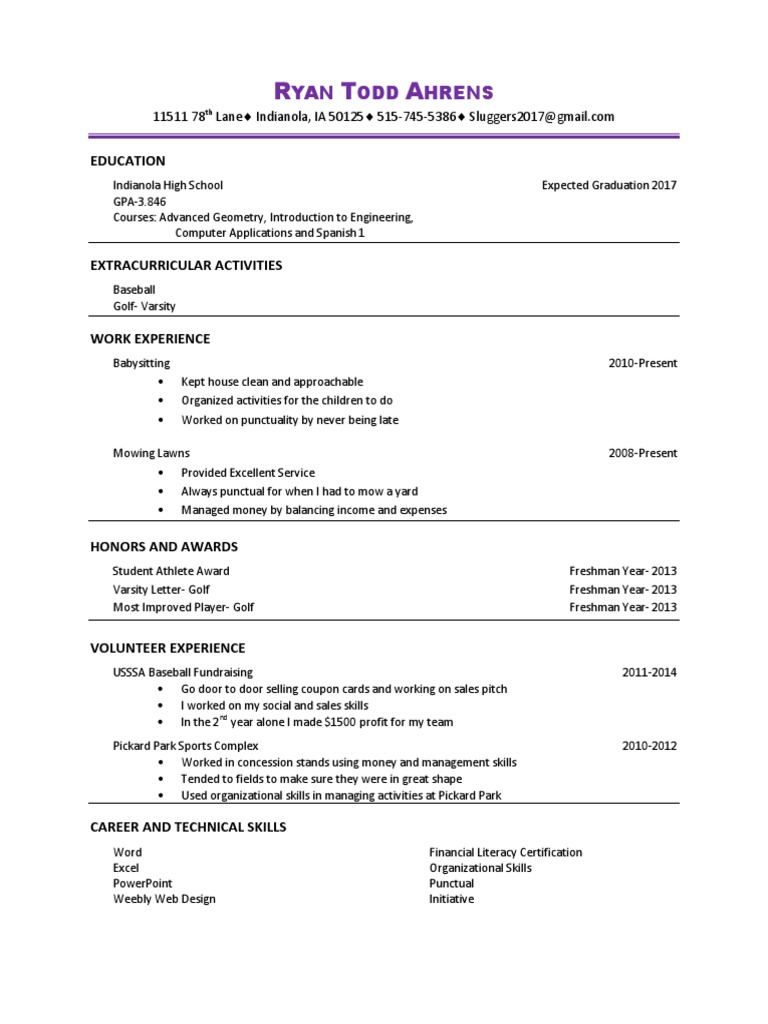 RYAN TODD AHRENS

11511 78$^{th}$ Lane♦ Indianola, IA 50125♦ 515-745-5386♦ Sluggers2017@gmail.com

EDUCATION

Indianola High School Expected Graduation 2017
GPA-3.846
Courses: Advanced Geometry, Introduction to Engineering, Computer Applications and Spanish 1

EXTRACURRICULAR ACTIVITIES

Baseball
Golf- Varsity

WORK EXPERIENCE

Babysitting 2010-Present
• Kept house clean and approachable
• Organized activities for the children to do
• Worked on punctuality by never being late

Mowing Lawns 2008-Present
• Provided Excellent Service
• Always punctual for when I had to mow a yard
• Managed money by balancing income and expenses

HONORS AND AWARDS

Student Athlete Award Freshman Year- 2013
Varsity Letter- Golf Freshman Year- 2013
Most Improved Player- Golf Freshman Year- 2013

VOLUNTEER EXPERIENCE

USSSA Baseball Fundraising 2011-2014
• Go door to door selling coupon cards and working on sales pitch
• I worked on my social and sales skills
• In the 2$^{nd}$ year alone I made $1500 profit for my team

Pickard Park Sports Complex 2010-2012
• Worked in concession stands using money and management skills
• Tended to fields to make sure they were in great shape
• Used organizational skills in managing activities at Pickard Park

CAREER AND TECHNICAL SKILLS

Word
Excel
PowerPoint
Weebly Web Design

Financial Literacy Certification
Organizational Skills
Punctual
Initiative